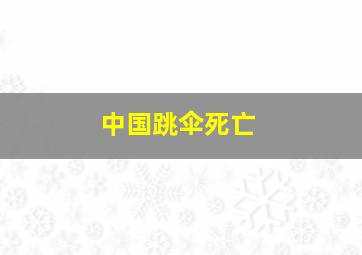 中国跳伞死亡